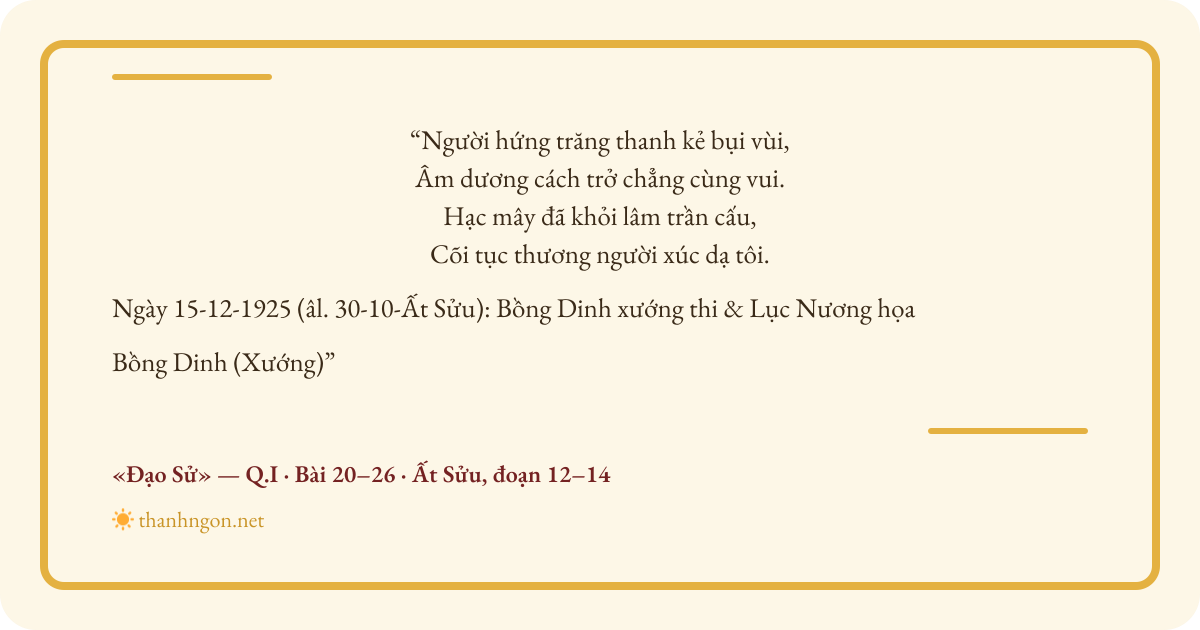 “Người hứng trăng thanh kẻ bụi vùi,
Âm dương cách trở chẳng cùng vui.
Hạc mây đã khỏi lâm trần cấu,
Cõi tục thương người xúc dạ tôi.

Ngày 15-12-1925 (âl. 30-10-Ất Sửu): Bồng Dinh xướng thi & Lục Nương họa

Bồng Dinh (Xướng)”

«Đạo Sử» — Q.I · Bài 20–26 · Ất Sửu, đoạn 12–14

thanhngon.net